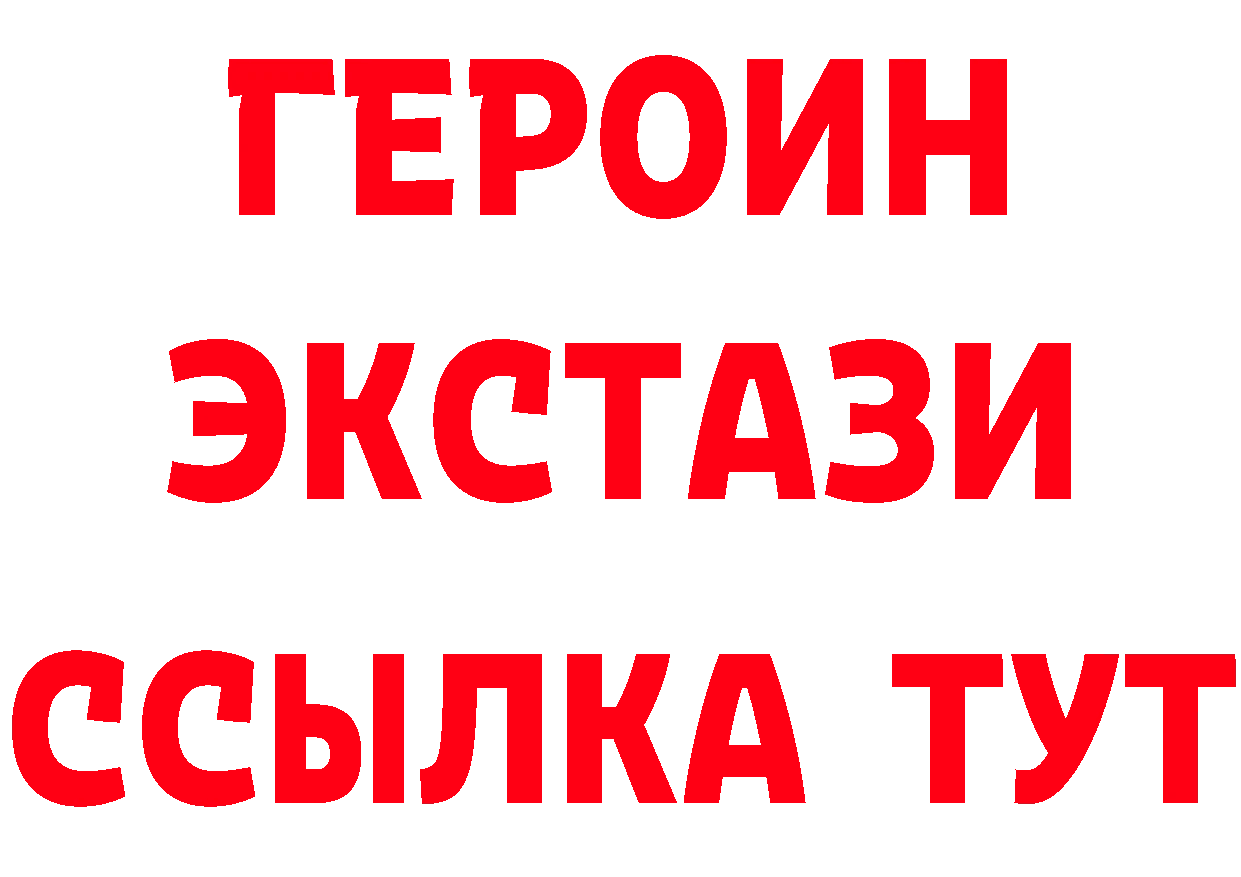 ГЕРОИН
ЭКСТАЗИ
ССЫЛКА ТУТ